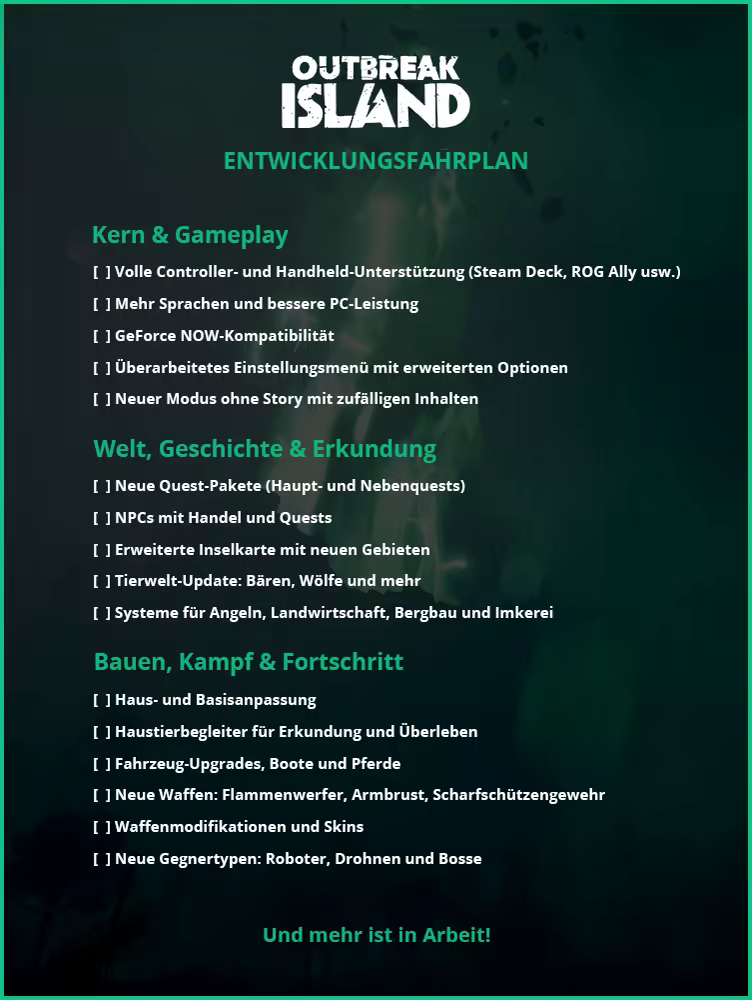 OUTBREAK ISLAND

ENTWICKLUNGSFAHRPLAN

Kern & Gameplay

[ ] Volle Controller- und Handheld-Unterstützung (Steam Deck, ROG Ally usw.)

[ ] Mehr Sprachen und bessere PC-Leistung

[ ] GeForce NOW-Kompatibilität

[ ] Überarbeitetes Einstellungsmenü mit erweiterten Optionen

[ ] Neuer Modus ohne Story mit zufälligen Inhalten

Welt, Geschichte & Erkundung

[ ] Neue Quest-Pakete (Haupt- und Nebenquests)

[ ] NPCs mit Handel und Quests

[ ] Erweiterte Inselkarte mit neuen Gebieten

[ ] Tierwelt-Update: Bären, Wölfe und mehr

[ ] Systeme für Angeln, Landwirtschaft, Bergbau und Imkerei

Bauen, Kampf & Fortschritt

[ ] Haus- und Basisanpassung

[ ] Haustierbegleiter für Erkundung und Überleben

[ ] Fahrzeug-Upgrades, Boote und Pferde

[ ] Neue Waffen: Flammenwerfer, Armbrust, Scharfschützengewehr

[ ] Waffenmodifikationen und Skins

[ ] Neue Gegnertypen: Roboter, Drohnen und Bosse

Und mehr ist in Arbeit!